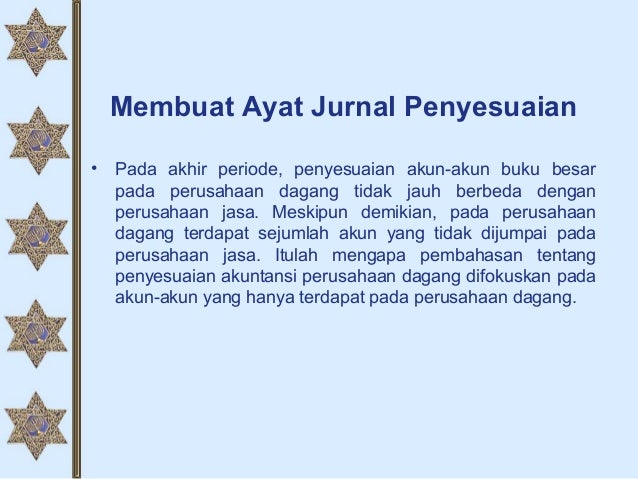 Membuat Ayat Jurnal Penyesuaian

• Pada akhir periode, penyesuaian akun-akun buku besar pada perusahaan dagang tidak jauh berbeda dengan perusahaan jasa. Meskipun demikian, pada perusahaan dagang terdapat sejumlah akun yang tidak dijumpai pada perusahaan jasa. Itulah mengapa pembahasan tentang penyesuaian akuntansi perusahaan dagang difokuskan pada akun-akun yang hanya terdapat pada perusahaan dagang.